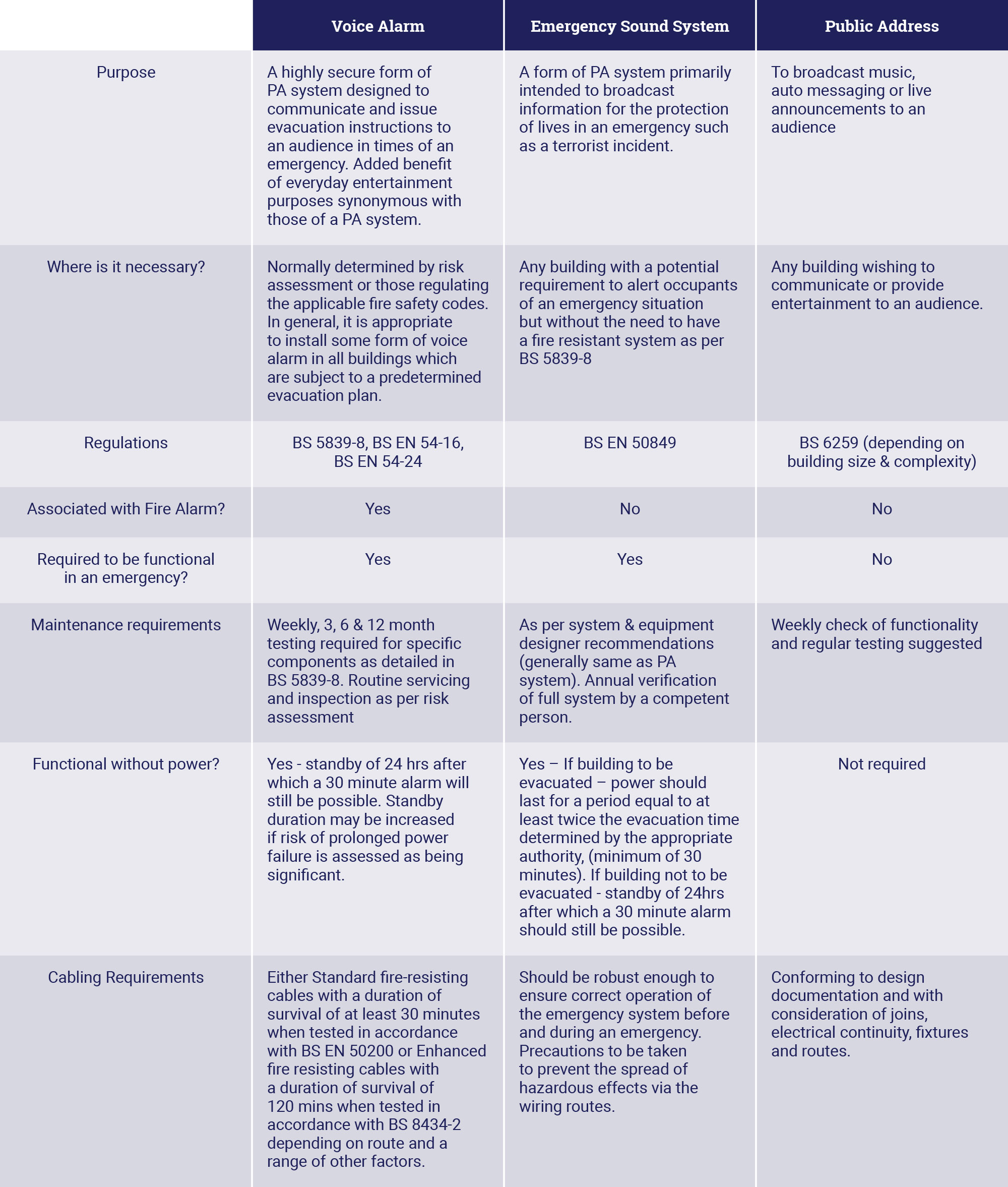 | | Voice Alarm | Emergency Sound System | Public Address |
|---|---|---|---|
| Purpose | A highly secure form of PA system designed to communicate and issue evacuation instructions to an audience in times of an emergency. Added benefit of everyday entertainment purposes synonymous with those of a PA system. | A form of PA system primarily intended to broadcast information for the protection of lives in an emergency such as a terrorist incident. | To broadcast music, auto messaging or live announcements to an audience |
| Where is it necessary? | Normally determined by risk assessment or those regulating the applicable fire safety codes. In general, it is appropriate to install some form of voice alarm in all buildings which are subject to a predetermined evacuation plan. | Any building with a potential requirement to alert occupants of an emergency situation but without the need to have a fire resistant system as per BS 5839-8 | Any building wishing to communicate or provide entertainment to an audience. |
| Regulations | BS 5839-8, BS EN 54-16, BS EN 54-24 | BS EN 50849 | BS 6259 (depending on building size & complexity) |
| Associated with Fire Alarm? | Yes | No | No |
| Required to be functional in an emergency? | Yes | Yes | No |
| Maintenance requirements | Weekly, 3, 6 & 12 month testing required for specific components as detailed in BS 5839-8. Routine servicing and inspection as per risk assessment | As per system & equipment designer recommendations (generally same as PA system). Annual verification of full system by a competent person. | Weekly check of functionality and regular testing suggested |
| Functional without power? | Yes - standby of 24 hrs after which a 30 minute alarm will still be possible. Standby duration may be increased if risk of prolonged power failure is assessed as being significant. | Yes – If building to be evacuated – power should last for a period equal to at least twice the evacuation time determined by the appropriate authority, (minimum of 30 minutes). If building not to be evacuated - standby of 24hrs after which a 30 minute alarm should still be possible. | Not required |
| Cabling Requirements | Either Standard fire-resisting cables with a duration of survival of at least 30 minutes when tested in accordance with BS EN 50200 or Enhanced fire resisting cables with a duration of survival of 120 mins when tested in accordance with BS 8434-2 depending on route and a range of other factors. | Should be robust enough to ensure correct operation of the emergency system before and during an emergency. Precautions to be taken to prevent the spread of hazardous effects via the wiring routes. | Conforming to design documentation and with consideration of joins, electrical continuity, fixtures and routes. |